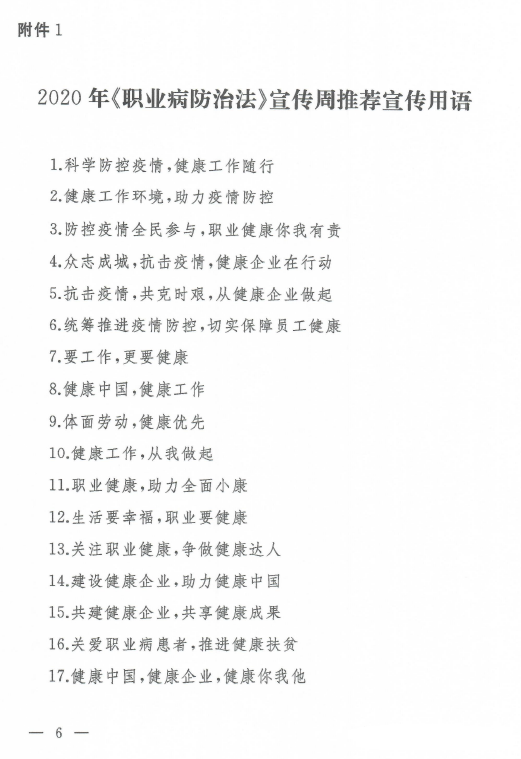 附件 1

2020 年《职业病防治法》宣传周推荐宣传用语

1.科学防控疫情,健康工作随行

2.健康工作环境,助力疫情防控

3.防控疫情全民参与,职业健康你我有责

4.众志成城,抗击疫情,健康企业在行动

5.抗击疫情,共克时艰,从健康企业做起

6.统筹推进疫情防控,切实保障员工健康

7.要工作,更要健康

8.健康中国,健康工作

9.体面劳动,健康优先

10.健康工作,从我做起

11.职业健康,助力全面小康

12.生活要幸福,职业要健康

13.关注职业健康,争做健康达人

14.建设健康企业,助力健康中国

15.共建健康企业,共享健康成果

16.关爱职业病患者,推进健康扶贫

17.健康中国,健康企业,健康你我他

— 6 —